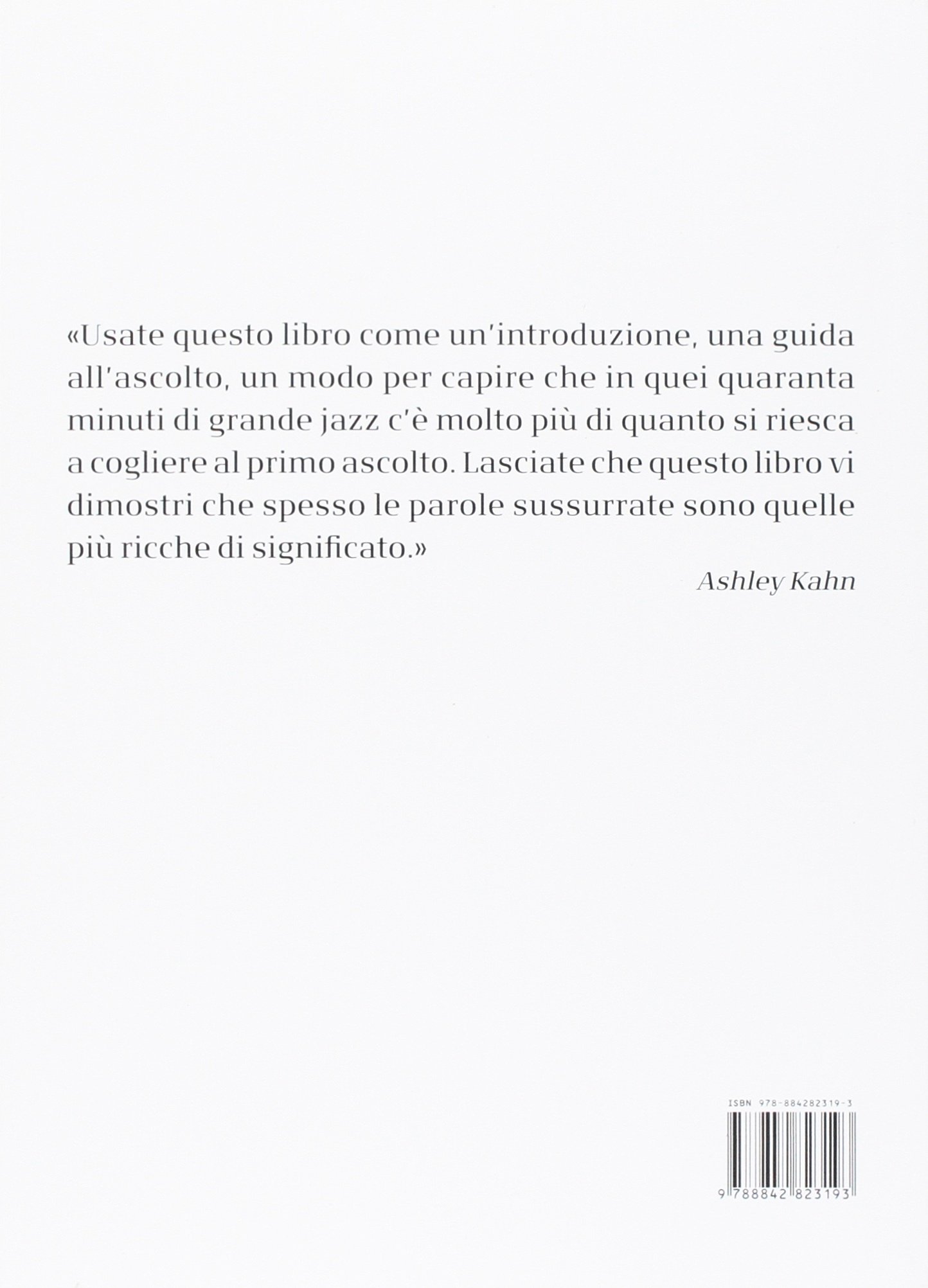 «Usate questo libro come un'introduzione, una guida all'ascolto, un modo per capire che in quei quaranta minuti di grande jazz c'è molto più di quanto si riesca a cogliere al primo ascolto. Lasciate che questo libro vi dimostri che spesso le parole sussurrate sono quelle più ricche di significato.»

Ashley Kahn

ISBN 978-884282319-3

9 788842 823193